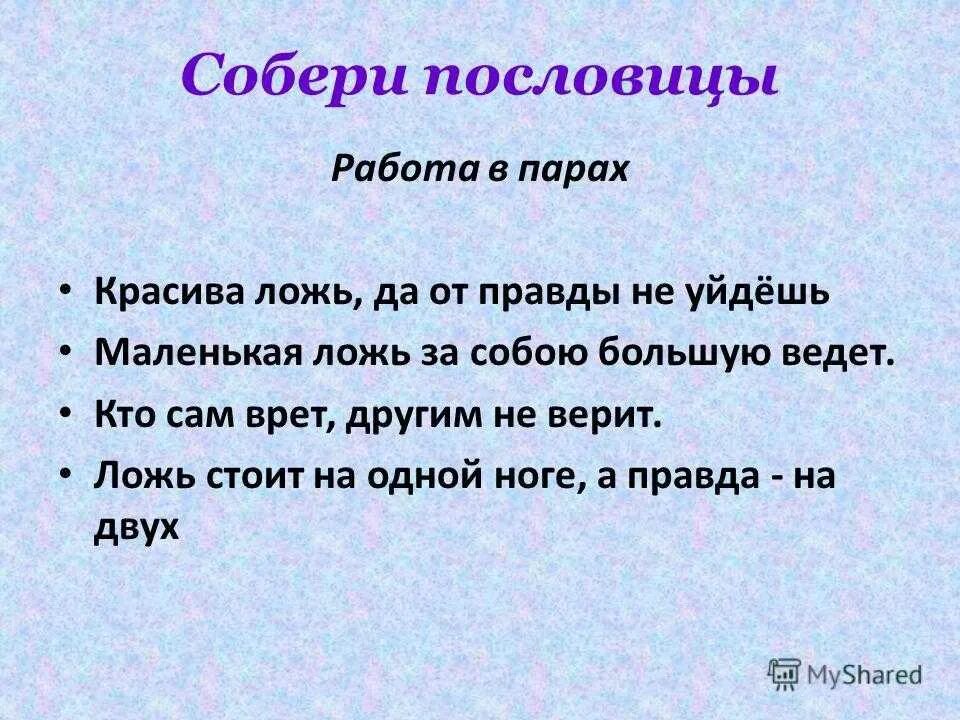 Собери пословицы

Работа в парах

• Красива ложь, да от правды не уйдёшь
• Маленькая ложь за собою большую ведет.
• Кто сам врет, другим не верит.
• Ложь стоит на одной ноге, а правда - на двух

MyShared